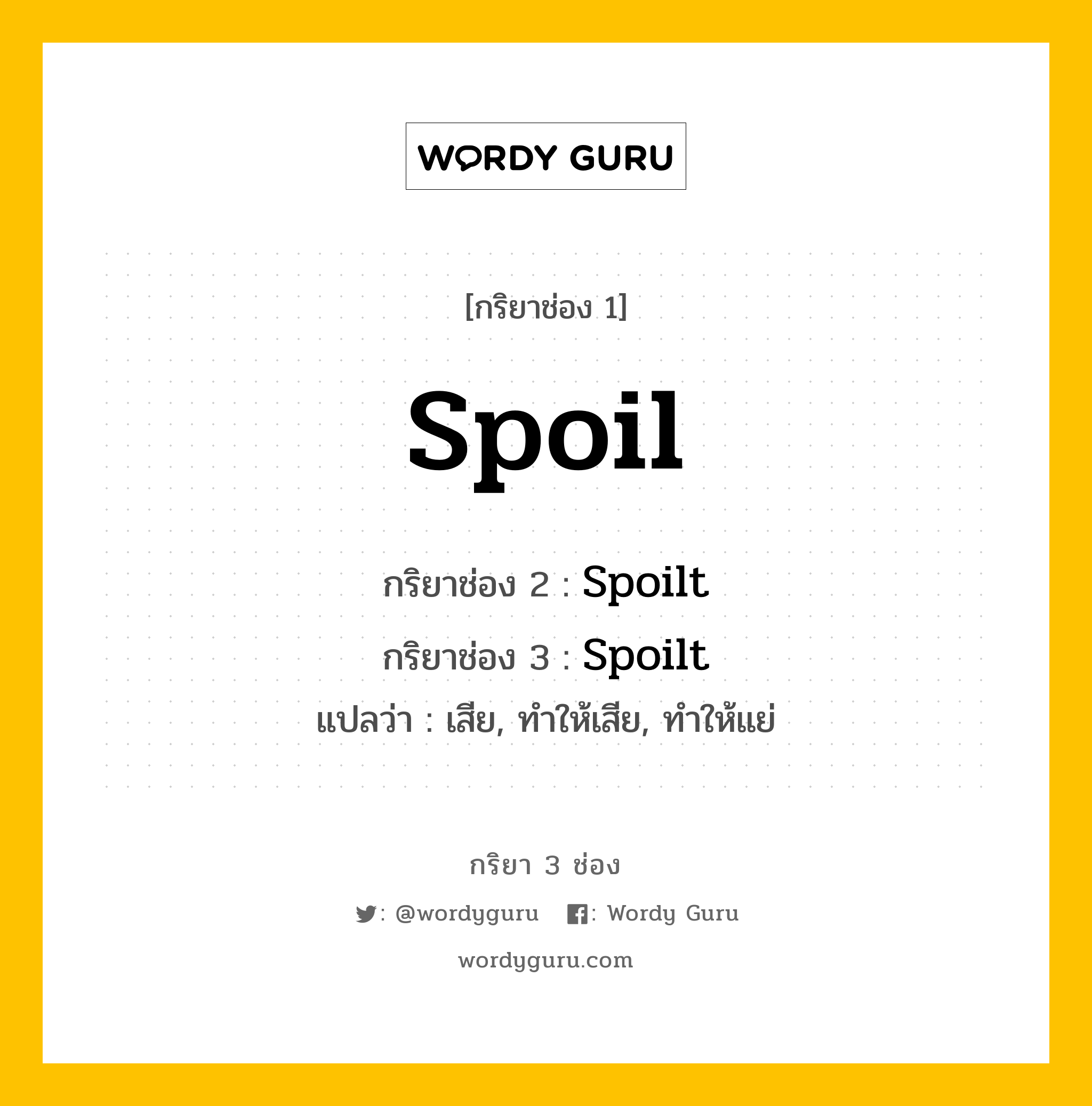 WORDY GURU

[กริยาช่อง 1]

Spoil

กริยาช่อง 2 : Spoilt

กริยาช่อง 3 : Spoilt

แปลว่า : เสีย, ทำให้เสีย, ทำให้แย่

กริยา 3 ช่อง

: @wordyguru : Wordy Guru

wordyguru.com